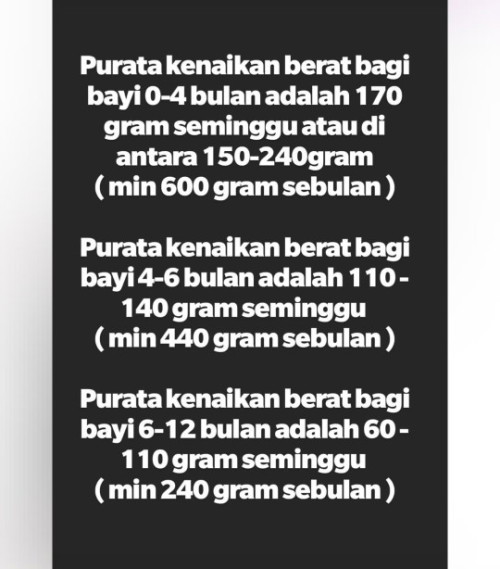 Purata kenaikan berat bagi bayi 0-4 bulan adalah 170 gram seminggu atau di antara 150-240gram
( min 600 gram sebulan )

Purata kenaikan berat bagi bayi 4-6 bulan adalah 110 - 140 gram seminggu
( min 440 gram sebulan )

Purata kenaikan berat bagi bayi 6-12 bulan adalah 60 - 110 gram seminggu
( min 240 gram sebulan )